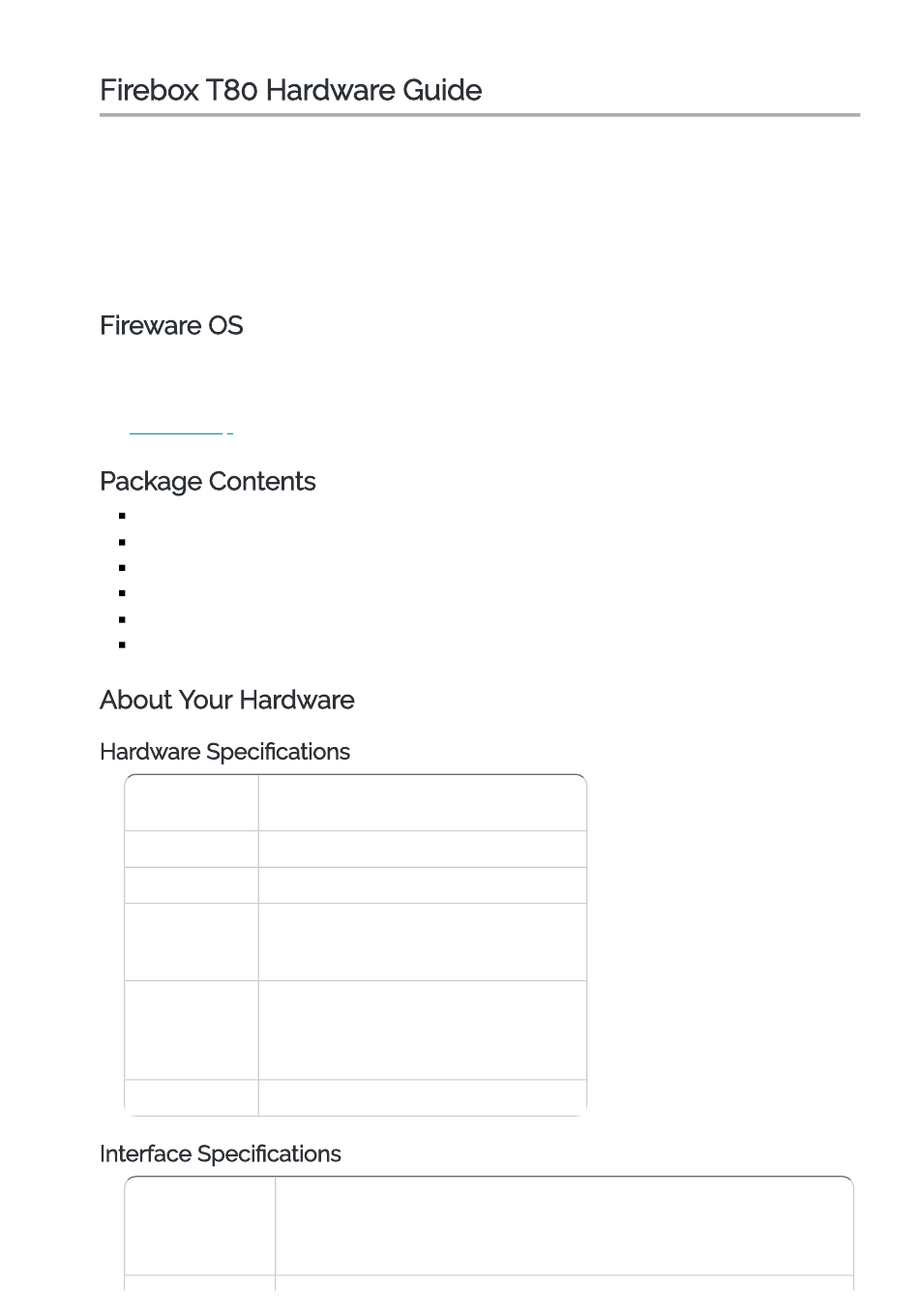 Firebox T80 Hardware Guide

Fireware OS

Package Contents

About Your Hardware

Hardware Specifications

Interface Specifications